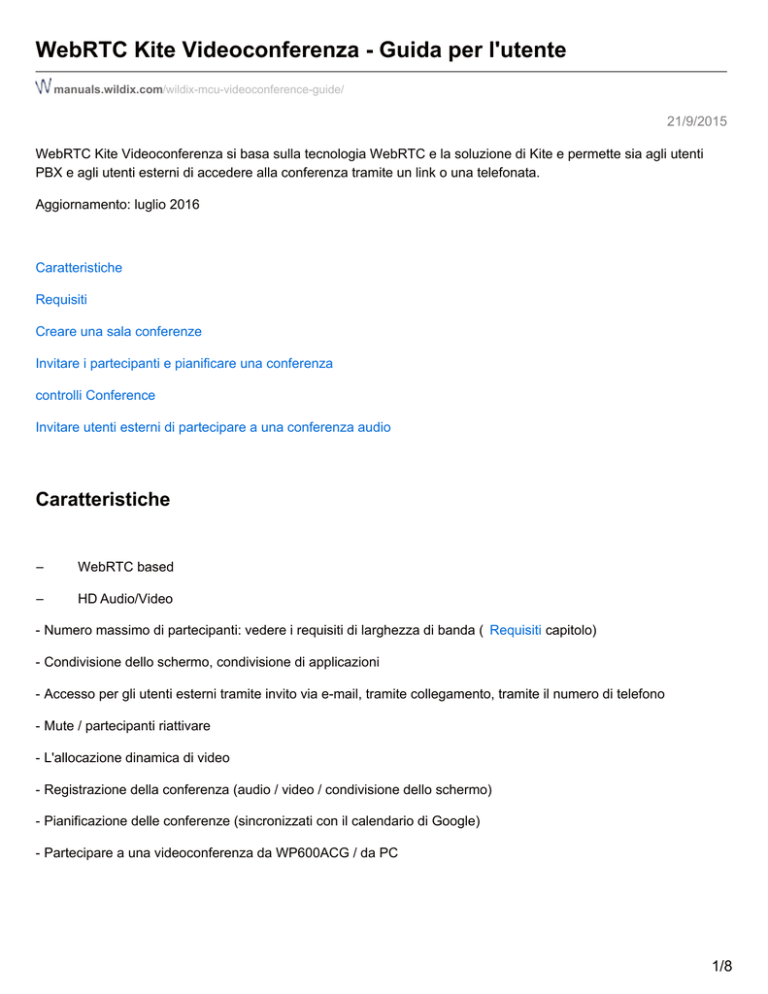 WebRTC Kite Videoconferenza - Guida per l'utente

manuals.wildix.com/wildix-mcu-videoconference-guide/

21/9/2015

WebRTC Kite Videoconferenza si basa sulla tecnologia WebRTC e la soluzione di Kite e permette sia agli utenti PBX e agli utenti esterni di accedere alla conferenza tramite un link o una telefonata.

Aggiornamento: luglio 2016

Caratteristiche

Requisiti

Creare una sala conferenze

Invitare i partecipanti e pianificare una conferenza

controlli Conference

Invitare utenti esterni di partecipare a una conferenza audio

Caratteristiche

– WebRTC based

– HD Audio/Video

- Numero massimo di partecipanti: vedere i requisiti di larghezza di banda ( Requisiti capitolo)

- Condivisione dello schermo, condivisione di applicazioni

- Accesso per gli utenti esterni tramite invito via e-mail, tramite collegamento, tramite il numero di telefono

- Mute / partecipanti riattivare

- L'allocazione dinamica di video

- Registrazione della conferenza (audio / video / condivisione dello schermo)

- Pianificazione delle conferenze (sincronizzati con il calendario di Google)

- Partecipare a una videoconferenza da WP600ACG / da PC

1/8